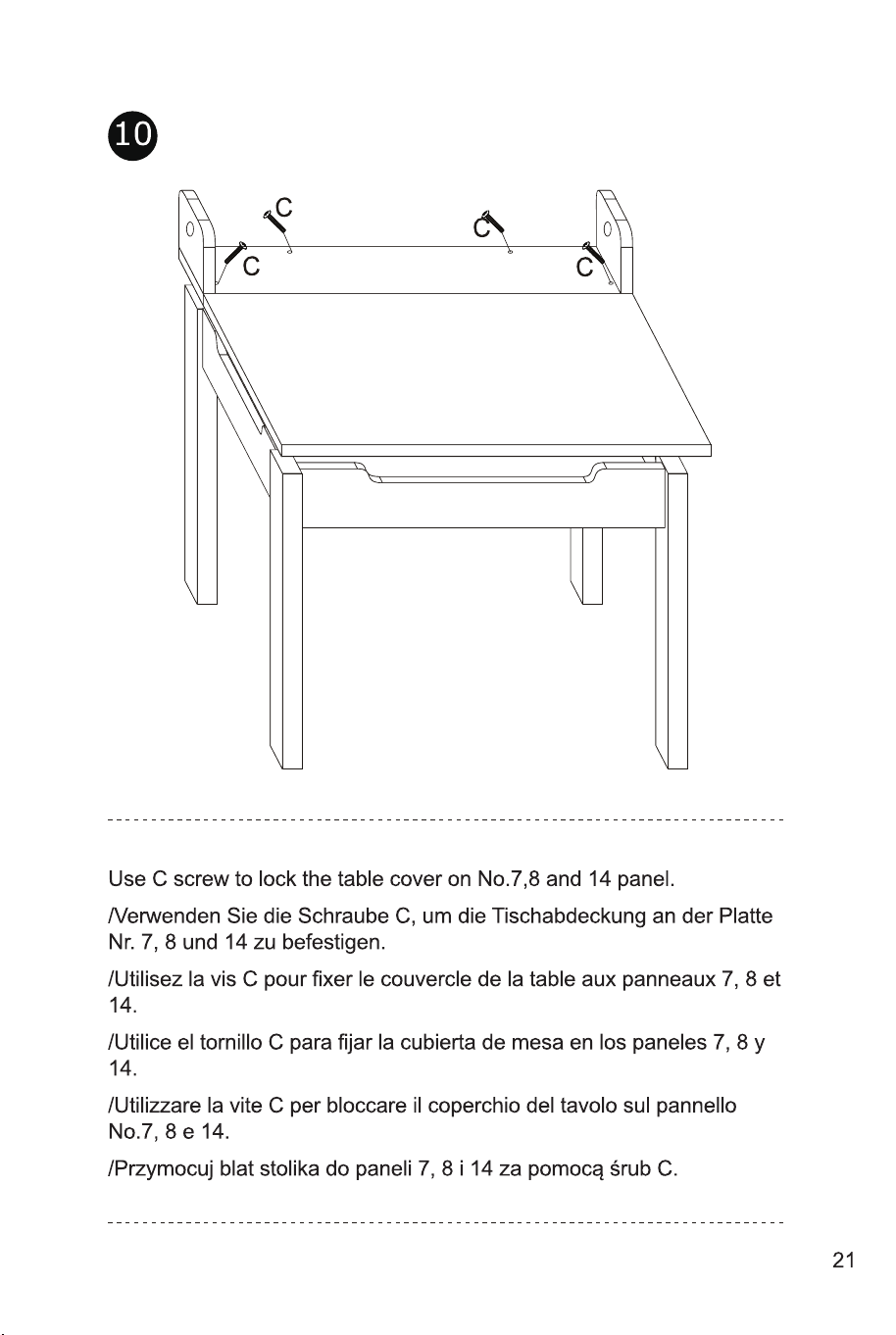 10

C

C

C

C

Use C screw to lock the table cover on No.7,8 and 14 panel.

/Verwenden Sie die Schraube C, um die Tischabdeckung an der Platte Nr. 7, 8 und 14 zu befestigen.

/Utilisez la vis C pour fixer le couvercle de la table aux panneaux 7, 8 et 14.

/Utilice el tornillo C para fijar la cubierta de mesa en los paneles 7, 8 y 14.

/Utilizzare la vite C per bloccare il coperchio del tavolo sul pannello No.7, 8 e 14.

/Przymocuj blat stolika do paneli 7, 8 i 14 za pomocą śrub C.

21